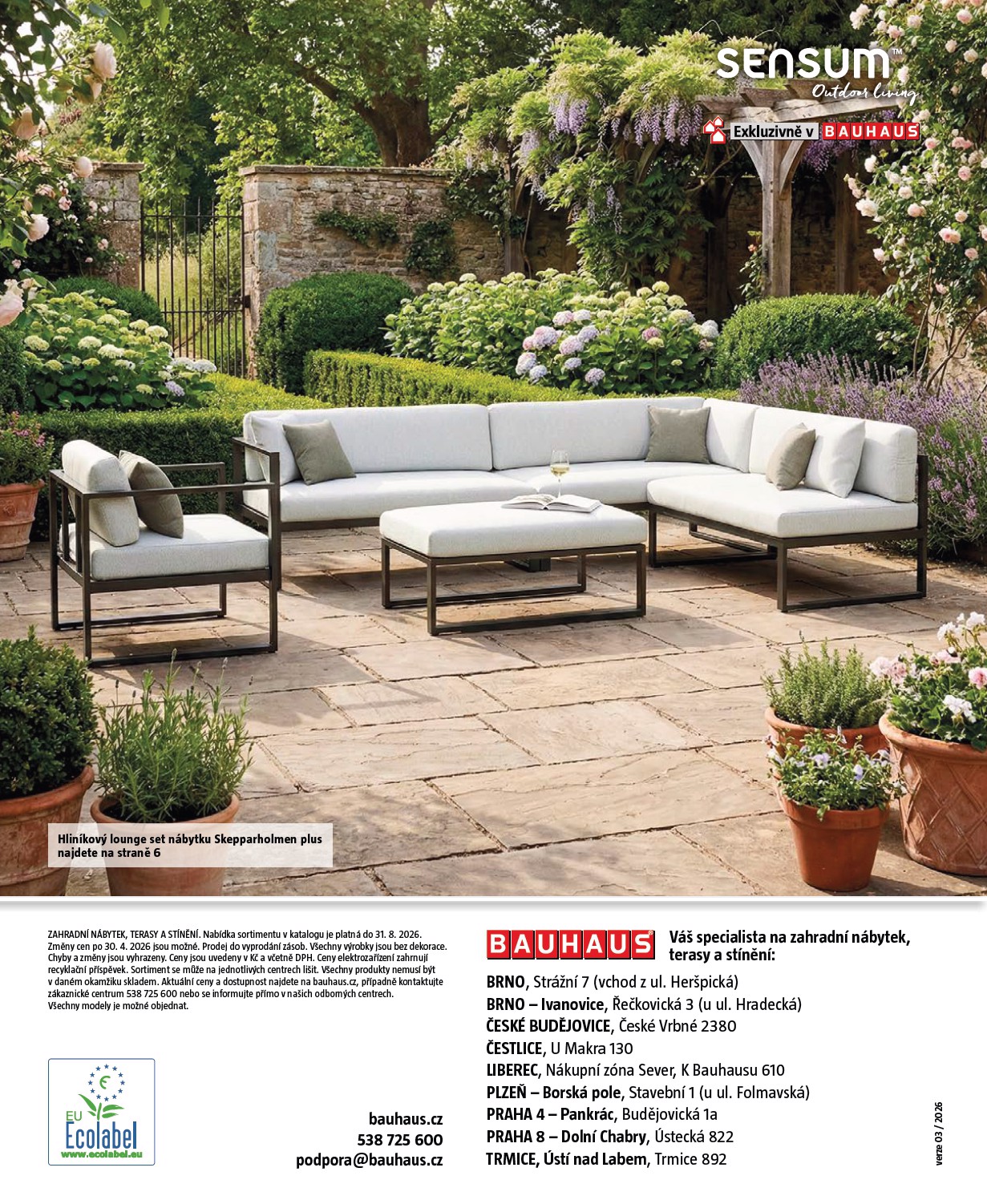 SENSUM™
Outdoor living

Exkluzivně v BAUHAUS

Hliníkový lounge set nábytku Skepparholmen plus najdete na straně 6

ZAHRADNÍ NÁBYTEK, TERASY A STÍNĚNÍ. Nabídka sortimentu v katalogu je platná do 31. 8. 2026. Změny cen po 30. 4. 2026 jsou možné. Prodej do vyprodání zásob. Všechny výrobky jsou bez dekorace. Chyby a změny jsou vyhrazeny. Ceny jsou uvedeny v Kč a včetně DPH. Ceny elektrozařízení zahrnují recyklační příspěvek. Sortiment se může na jednotlivých centrech lišit. Všechny produkty nemusí být v daném okamžiku skladem. Aktuální ceny a dostupnost najdete na bauhaus.cz, případně kontaktujte zákaznické centrum 538 725 600 nebo se informujte přímo v našich odborných centrech. Všechny modely je možné objednat.

EU Ecolabel
www.ecolabel.eu

bauhaus.cz
538 725 600
podpora@bauhaus.cz

BAUHAUS
Váš specialista na zahradní nábytek, terasy a stínění:

BRNO, Strážní 7 (vchod z ul. Heršpická)
BRNO – Ivanovice, Řečkovická 3 (u ul. Hradecká)
ČESKÉ BUDĚJOVICE, České Vrbné 2380
ČESTLICE, U Makra 130
LIBEREC, Nákupní zóna Sever, K Bauhausu 610
PLZEŇ – Borská pole, Stavební 1 (u ul. Folmavská)
PRAHA 4 – Pankrác, Budějovická 1a
PRAHA 8 – Dolní Chabry, Ústecká 822
TRMICE, Ústí nad Labem, Trmice 892

verze 03 / 2026